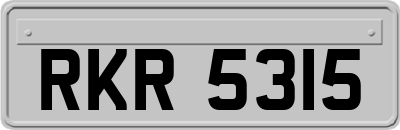 RKR 5315